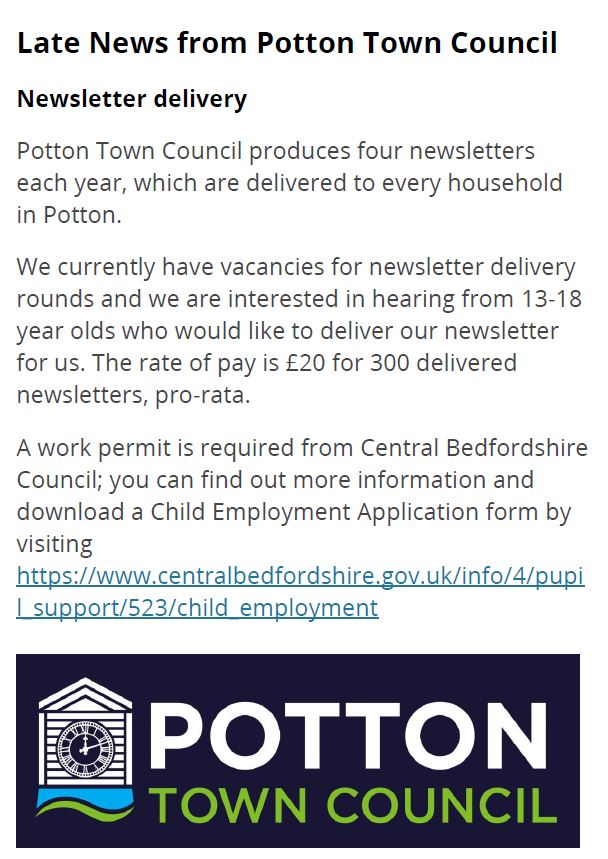 Late News from Potton Town Council

Newsletter delivery

Potton Town Council produces four newsletters each year, which are delivered to every household in Potton.

We currently have vacancies for newsletter delivery rounds and we are interested in hearing from 13-18 year olds who would like to deliver our newsletter for us. The rate of pay is £20 for 300 delivered newsletters, pro-rata.

A work permit is required from Central Bedfordshire Council; you can find out more information and download a Child Employment Application form by visiting https://www.centralbedfordshire.gov.uk/info/4/pupil_support/523/child_employment

POTTON
TOWN COUNCIL